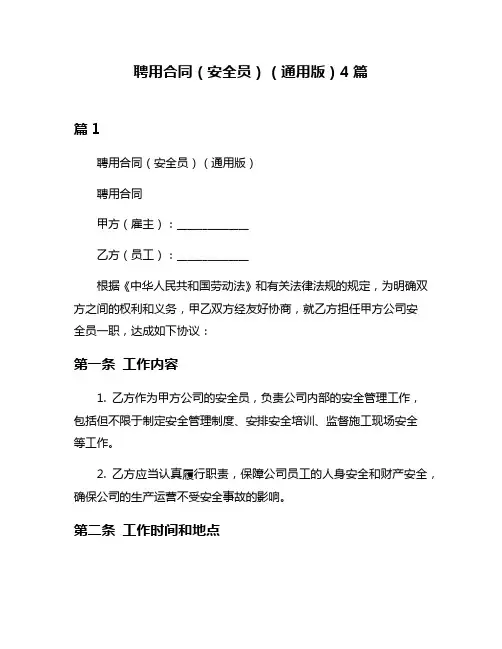 聘用合同（安全员）（通用版）4 篇

篇 1

聘用合同（安全员）（通用版）

聘用合同

甲方（雇主）：____________

乙方（员工）：____________

根据《中华人民共和国劳动法》和有关法律法规的规定，为明确双方之间的权利和义务，甲乙双方经友好协商，就乙方担任甲方公司安全员一职，达成如下协议：

第一条 工作内容

1. 乙方作为甲方公司的安全员，负责公司内部的安全管理工作，包括但不限于制定安全管理制度、安排安全培训、监督施工现场安全等工作。

2. 乙方应当认真履行职责，保障公司员工的人身安全和财产安全，确保公司的生产运营不受安全事故的影响。

第二条 工作时间和地点